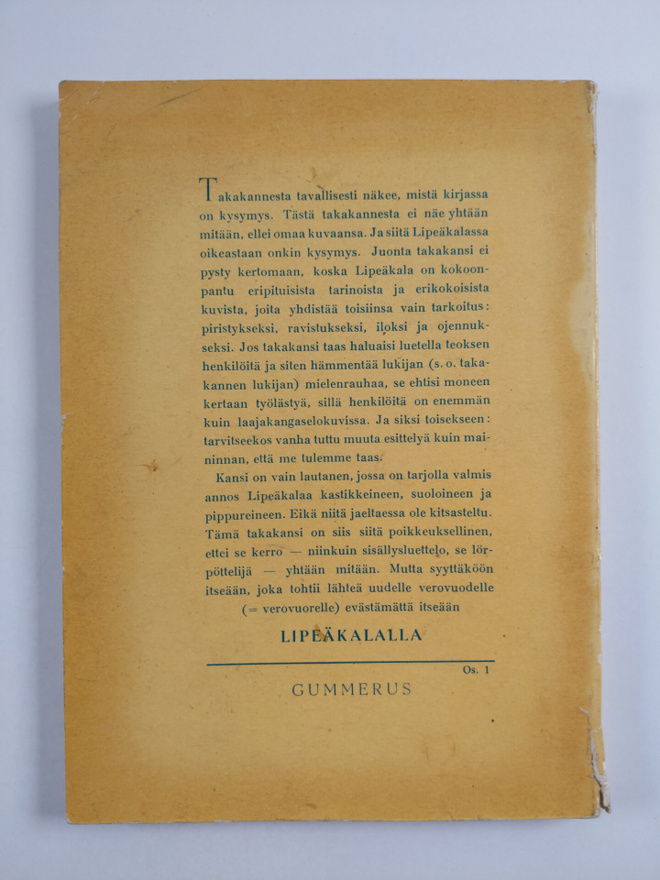 Takakannesta tavallisesti näkee, mistä kirjassa on kysymys. Tästä takakannesta ei näe yhtään mitään, ellei omaa kuvaansa. Ja siitä Lipeäkalassa oikeastaan onkin kysymys. Juonta takakansi ei pysty kertomaan, koska Lipeäkala on kokoonpantu eripituisista tarinoista ja erikokoisista kuvista, joita yhdistää toisiinsa vain tarkoitus: piristykseksi, ravistukseksi, iloksi ja ojennukseksi. Jos takakansi taas haluaisi luetella teoksen henkilöitä ja siten hämmentää lukijan (s. o. takakannen lukijan) mielenrauhaa, se ehtisi moneen kertaan työlästyä, sillä henkilöitä on enemmän kuin laajakangaselokuvissa. Ja siksi toisekseen: tarvitseekos vanha tuttu muuta esittelyä kuin maininnan, että me tulemme taas.

Kansi on vain lautanen, jossa on tarjolla valmis annos Lipeäkalaa kastikkeineen, suoloineen ja pippureineen. Eikä niitä jaeltaessa ole kitsasteltu. Tämä takakansi on siis siitä poikkeuksellinen, ettei se kerro — niinkuin sisällysluettelo, se lörpöttelijä — yhtään mitään. Mutta syyttäköön itseään, joka tohtii lähteä uudelle verovuodelle (= verovuorelle) evästämättä itseään

LIPEÄKALALLA

Os. 1

GUMMERUS